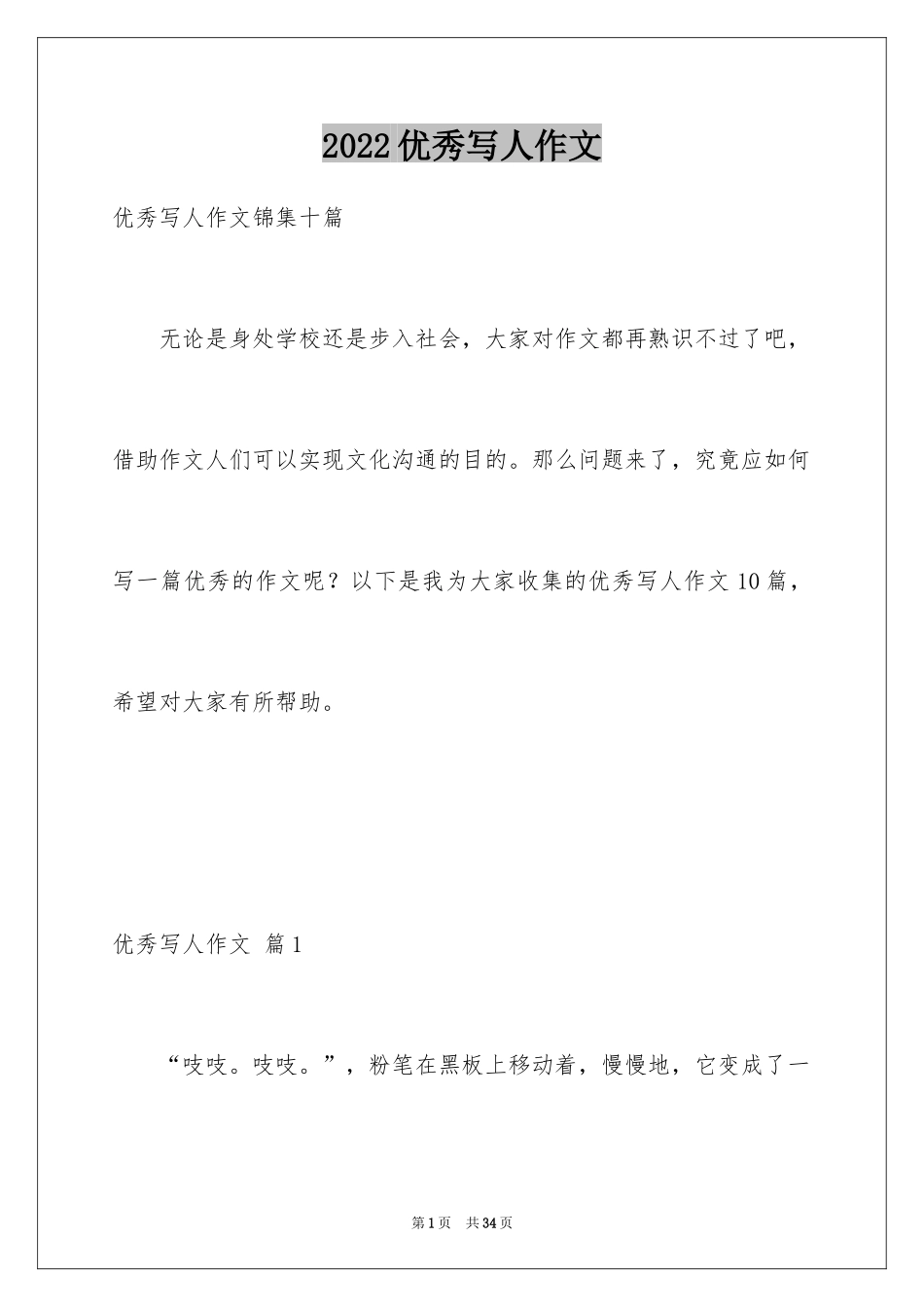 2022优秀写人作文

优秀写人作文锦集十篇

无论是身处学校还是步入社会，大家对作文都再熟识不过了吧，借助作文人们可以实现文化沟通的目的。那么问题来了，究竟应如何写一篇优秀的作文呢？以下是我为大家收集的优秀写人作文10篇，希望对大家有所帮助。

优秀写人作文 篇1

“吱吱。吱吱。”，粉笔在黑板上移动着，慢慢地，它变成了一

第1页 共34页